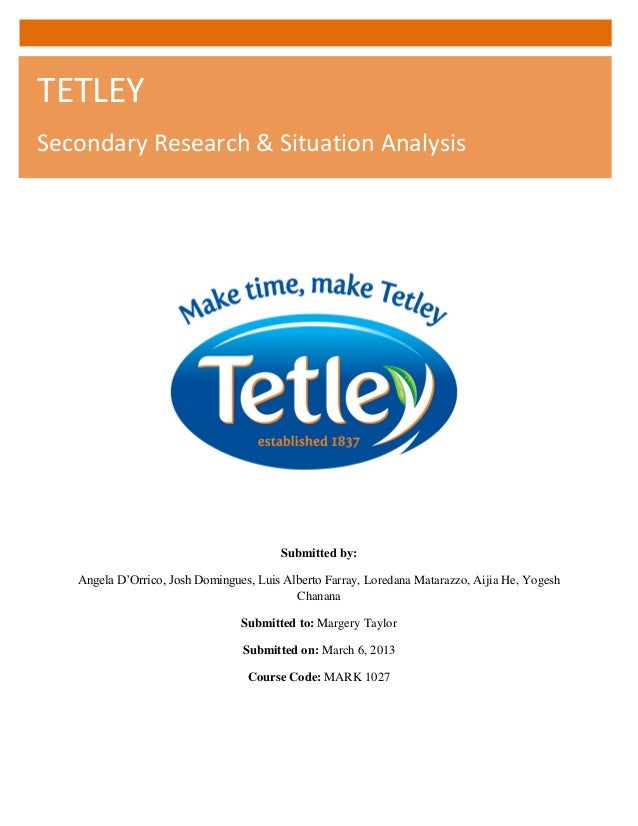 TETLEY

Secondary Research & Situation Analysis

Make time, make Tetley

Tetley

established 1837

Submitted by:

Angela D'Orrico, Josh Domingues, Luis Alberto Farray, Loredana Matarazzo, Aijia He, Yogesh Chanana

Submitted to: Margery Taylor

Submitted on: March 6, 2013

Course Code: MARK 1027